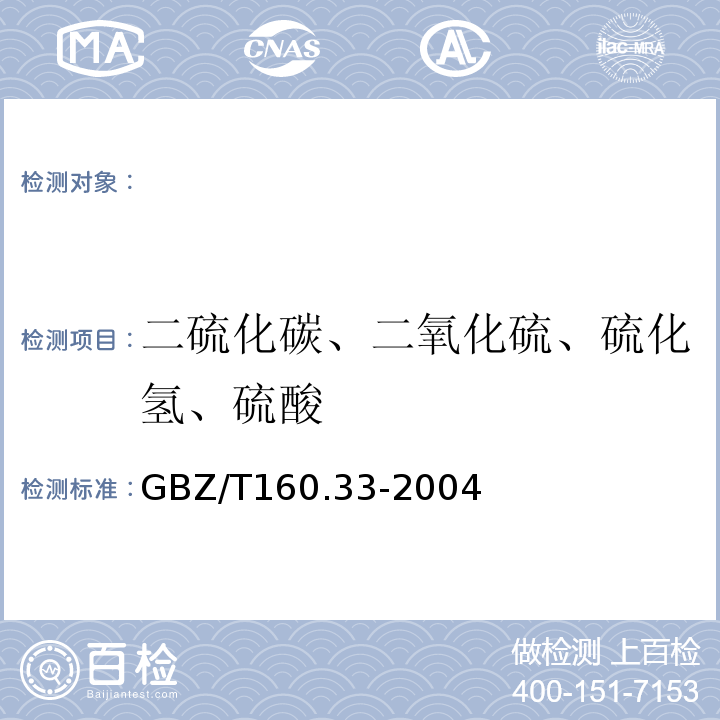 MA CNAS AL ilac-MRA

检测对象：

检测项目：二硫化碳、二氧化硫、硫化氢、硫酸

检测标准：GBZ/T160.33-2004

百检 Baijiantest.com

做检测 上百检
400-151-7153